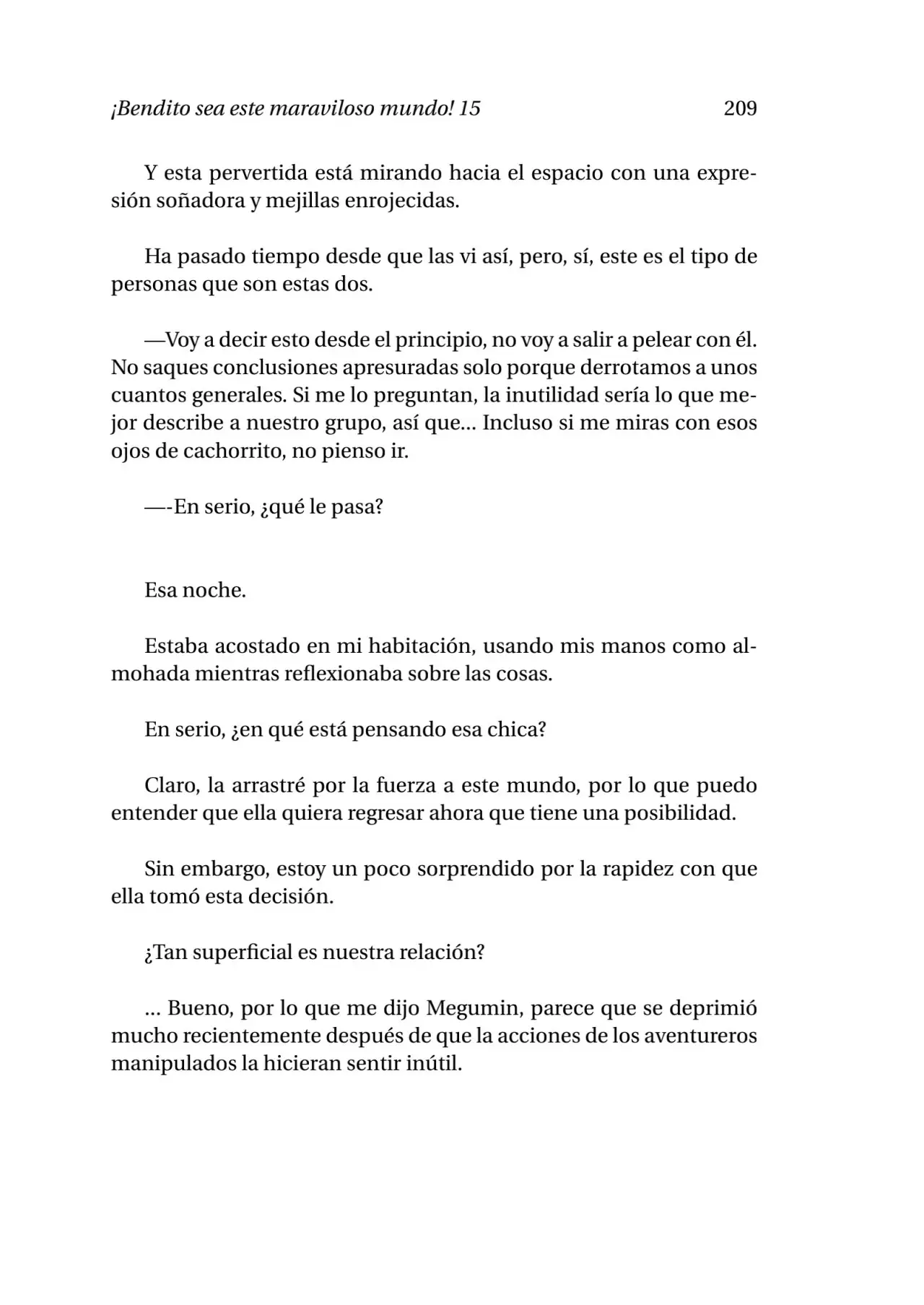 ¡Bendito sea este maraviloso mundo! 15 209

Y esta pervertida está mirando hacia el espacio con una expresión soñadora y mejillas enrojecidas.

Ha pasado tiempo desde que las vi así, pero, sí, este es el tipo de personas que son estas dos.

—Voy a decir esto desde el principio, no voy a salir a pelear con él. No saques conclusiones apresuradas solo porque derrotamos a unos cuantos generales. Si me lo preguntan, la inutilidad sería lo que mejor describe a nuestro grupo, así que... Incluso si me miras con esos ojos de cachorrito, no pienso ir.

—-En serio, ¿qué le pasa?

Esa noche.

Estaba acostado en mi habitación, usando mis manos como almohada mientras reflexionaba sobre las cosas.

En serio, ¿en qué está pensando esa chica?

Claro, la arrastré por la fuerza a este mundo, por lo que puedo entender que ella quiera regresar ahora que tiene una posibilidad.

Sin embargo, estoy un poco sorprendido por la rapidez con que ella tomó esta decisión.

¿Tan superficial es nuestra relación?

... Bueno, por lo que me dijo Megumin, parece que se deprimió mucho recientemente después de que la acciones de los aventureros manipulados la hicieran sentir inútil.